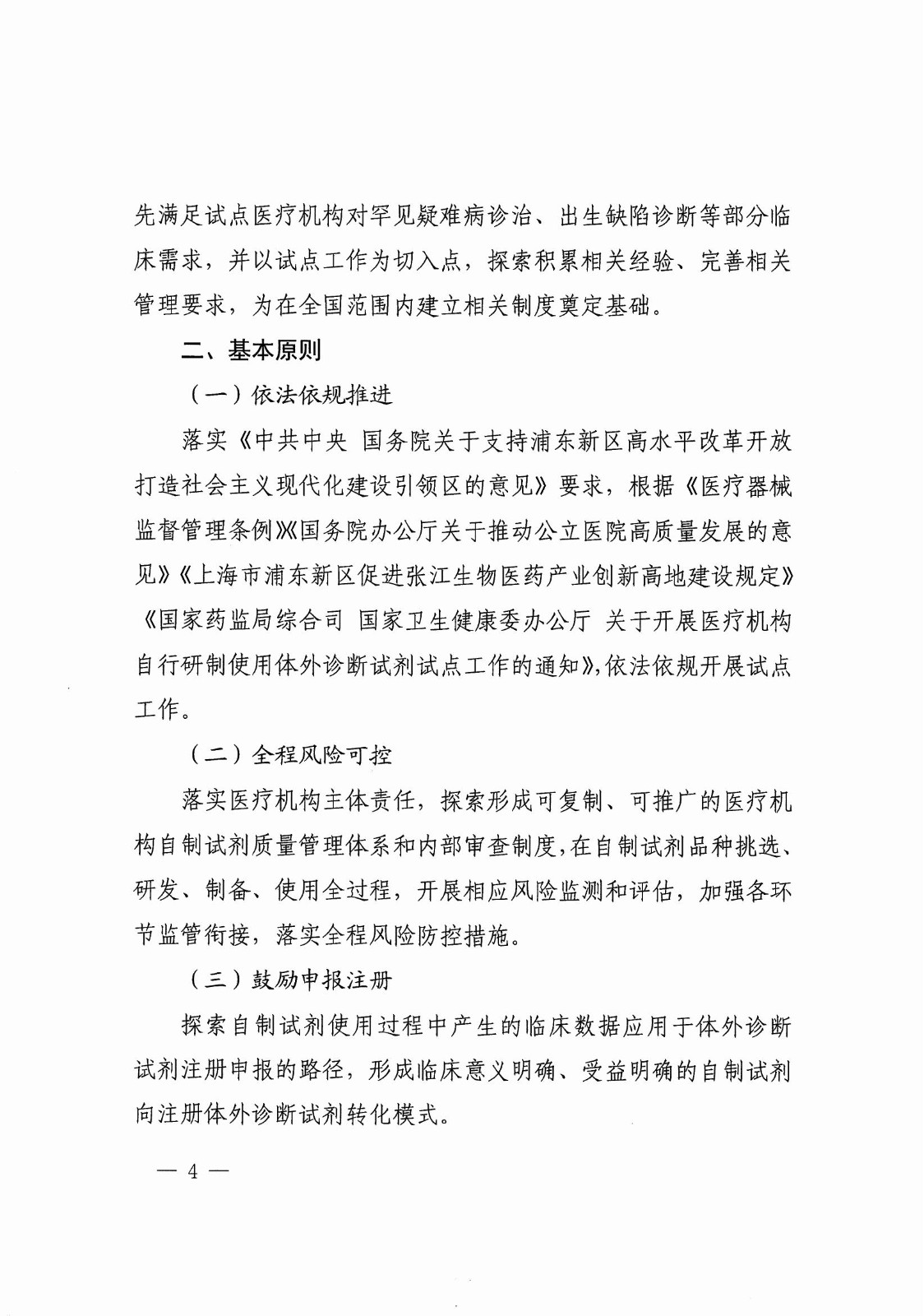 先满足试点医疗机构对罕见疑难病诊治、出生缺陷诊断等部分临床需求，并以试点工作为切入点，探索积累相关经验、完善相关管理要求，为在全国范围内建立相关制度奠定基础。

二、基本原则

（一）依法依规推进

落实《中共中央 国务院关于支持浦东新区高水平改革开放打造社会主义现代化建设引领区的意见》要求，根据《医疗器械监督管理条例》《国务院办公厅关于推动公立医院高质量发展的意见》《上海市浦东新区促进张江生物医药产业创新高地建设规定》《国家药监局综合司 国家卫生健康委办公厅 关于开展医疗机构自行研制使用体外诊断试剂试点工作的通知》，依法依规开展试点工作。

（二）全程风险可控

落实医疗机构主体责任，探索形成可复制、可推广的医疗机构自制试剂质量管理体系和内部审查制度，在自制试剂品种挑选、研发、制备、使用全过程，开展相应风险监测和评估，加强各环节监管衔接，落实全程风险防控措施。

（三）鼓励申报注册

探索自制试剂使用过程中产生的临床数据应用于体外诊断试剂注册申报的路径，形成临床意义明确、受益明确的自制试剂向注册体外诊断试剂转化模式。

— 4 —